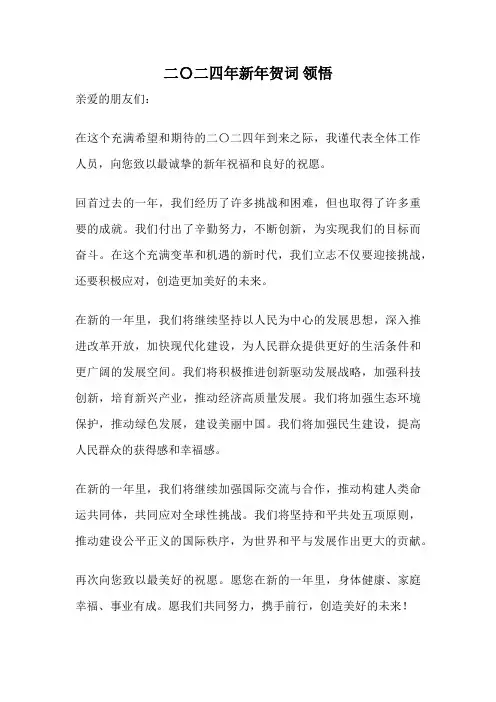 二〇二四年新年贺词 领悟

亲爱的朋友们:

在这个充满希望和期待的二〇二四年到来之际，我谨代表全体工作人员，向您致以最诚挚的新年祝福和良好的祝愿。

回首过去的一年，我们经历了许多挑战和困难，但也取得了许多重要的成就。我们付出了辛勤努力，不断创新，为实现我们的目标而奋斗。在这个充满变革和机遇的新时代，我们立志不仅要迎接挑战，还要积极应对，创造更加美好的未来。

在新的一年里，我们将继续坚持以人民为中心的发展思想，深入推进改革开放，加快现代化建设，为人民群众提供更好的生活条件和更广阔的发展空间。我们将积极推进创新驱动发展战略，加强科技创新，培育新兴产业，推动经济高质量发展。我们将加强生态环境保护，推动绿色发展，建设美丽中国。我们将加强民生建设，提高人民群众的获得感和幸福感。

在新的一年里，我们将继续加强国际交流与合作，推动构建人类命运共同体，共同应对全球性挑战。我们将坚持和平共处五项原则，推动建设公平正义的国际秩序，为世界和平与发展作出更大的贡献。

再次向您致以最美好的祝愿。愿您在新的一年里，身体健康、家庭幸福、事业有成。愿我们共同努力，携手前行，创造美好的未来！